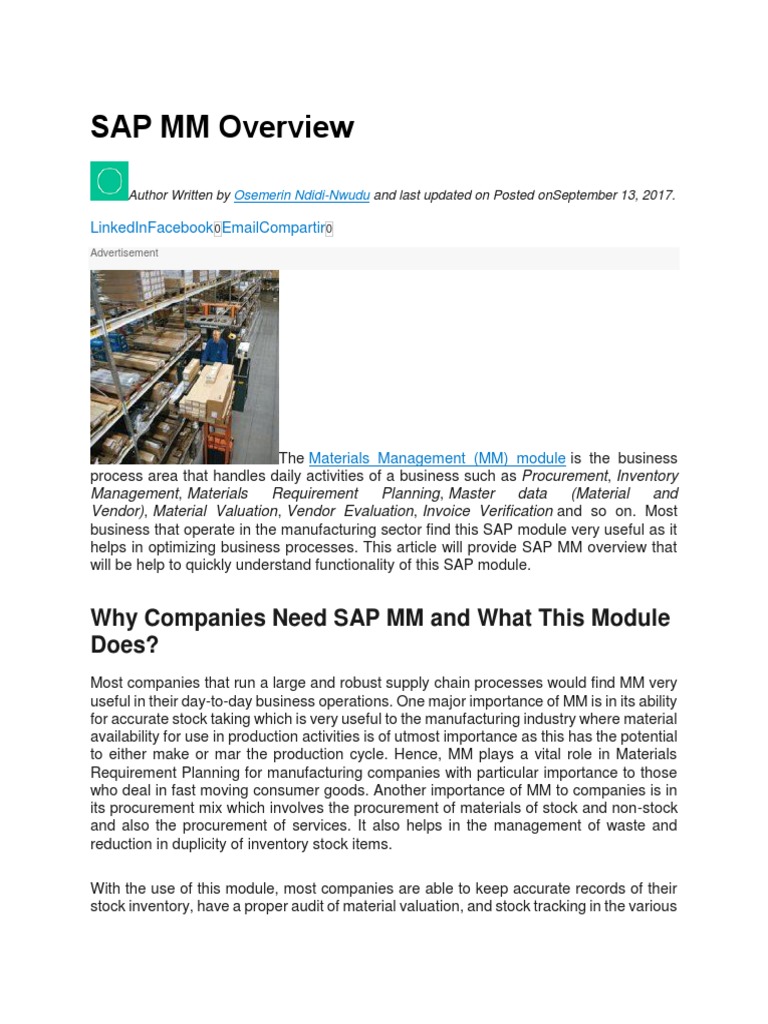 SAP MM Overview

Author Written by Osemerin Ndidi-Nwudu and last updated on Posted onSeptember 13, 2017.

LinkedInFacebook0EmailCompartir0

Advertisement

The Materials Management (MM) module is the business process area that handles daily activities of a business such as Procurement, Inventory Management, Materials Requirement Planning, Master data (Material and Vendor), Material Valuation, Vendor Evaluation, Invoice Verification and so on. Most business that operate in the manufacturing sector find this SAP module very useful as it helps in optimizing business processes. This article will provide SAP MM overview that will be help to quickly understand functionality of this SAP module.

Why Companies Need SAP MM and What This Module Does?

Most companies that run a large and robust supply chain processes would find MM very useful in their day-to-day business operations. One major importance of MM is in its ability for accurate stock taking which is very useful to the manufacturing industry where material availability for use in production activities is of utmost importance as this has the potential to either make or mar the production cycle. Hence, MM plays a vital role in Materials Requirement Planning for manufacturing companies with particular importance to those who deal in fast moving consumer goods. Another importance of MM to companies is in its procurement mix which involves the procurement of materials of stock and non-stock and also the procurement of services. It also helps in the management of waste and reduction in duplicity of inventory stock items.

With the use of this module, most companies are able to keep accurate records of their stock inventory, have a proper audit of material valuation, and stock tracking in the various